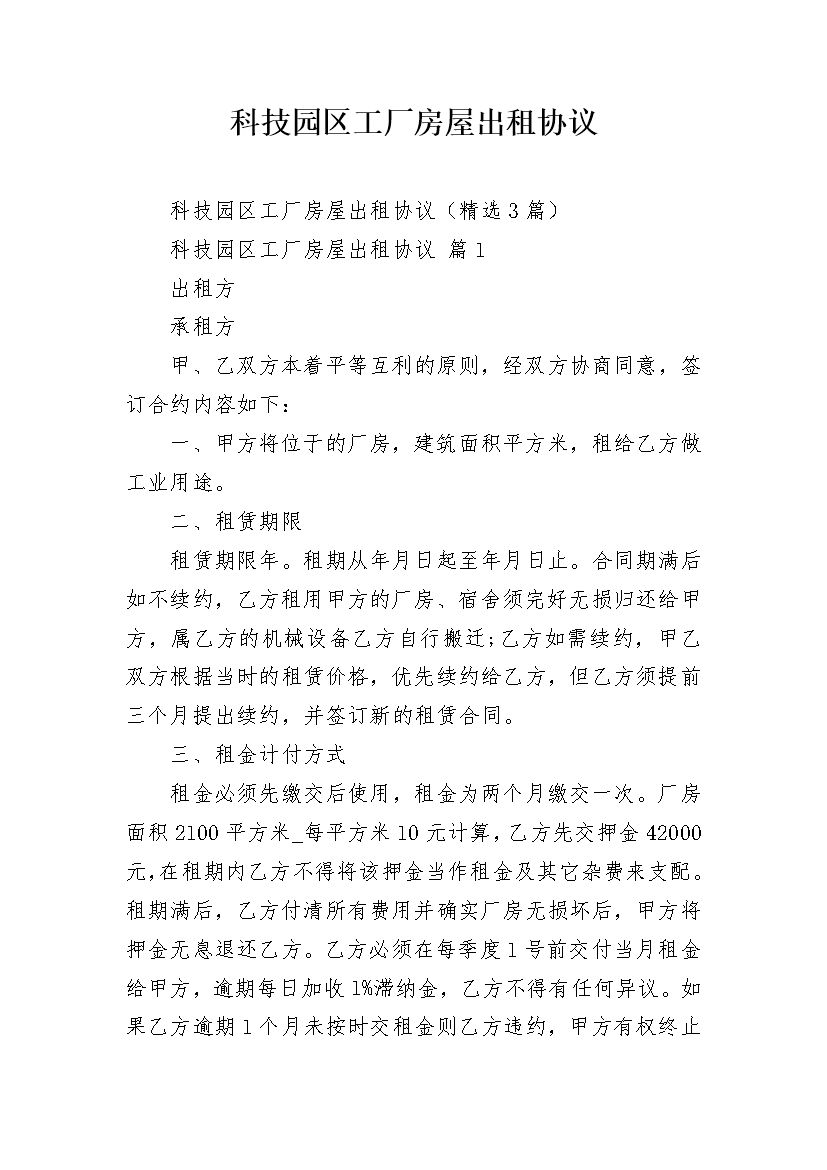 科技园区工厂房屋出租协议

科技园区工厂房屋出租协议（精选3篇）

科技园区工厂房屋出租协议 篇1

出租方

承租方

甲、乙双方本着平等互利的原则，经双方协商同意，签订合约内容如下：

一、甲方将位于的厂房，建筑面积平方米，租给乙方做工业用途。

二、租赁期限

租赁期限年。租期从年月日起至年月日止。合同期满后如不续约，乙方租用甲方的厂房、宿舍须完好无损归还给甲方，属乙方的机械设备乙方自行搬迁;乙方如需续约，甲乙双方根据当时的租赁价格，优先续约给乙方，但乙方须提前三个月提出续约，并签订新的租赁合同。

三、租金计付方式

租金必须先缴交后使用，租金为两个月缴交一次。厂房面积2100平方米_每平方米10元计算，乙方先交押金42000元,在租期内乙方不得将该押金当作租金及其它杂费来支配。租期满后，乙方付清所有费用并确实厂房无损坏后，甲方将押金无息退还乙方。乙方必须在每季度1号前交付当月租金给甲方，逾期每日加收1%滞纳金，乙方不得有任何异议。如果乙方逾期1个月未按时交租金则乙方违约，甲方有权终止